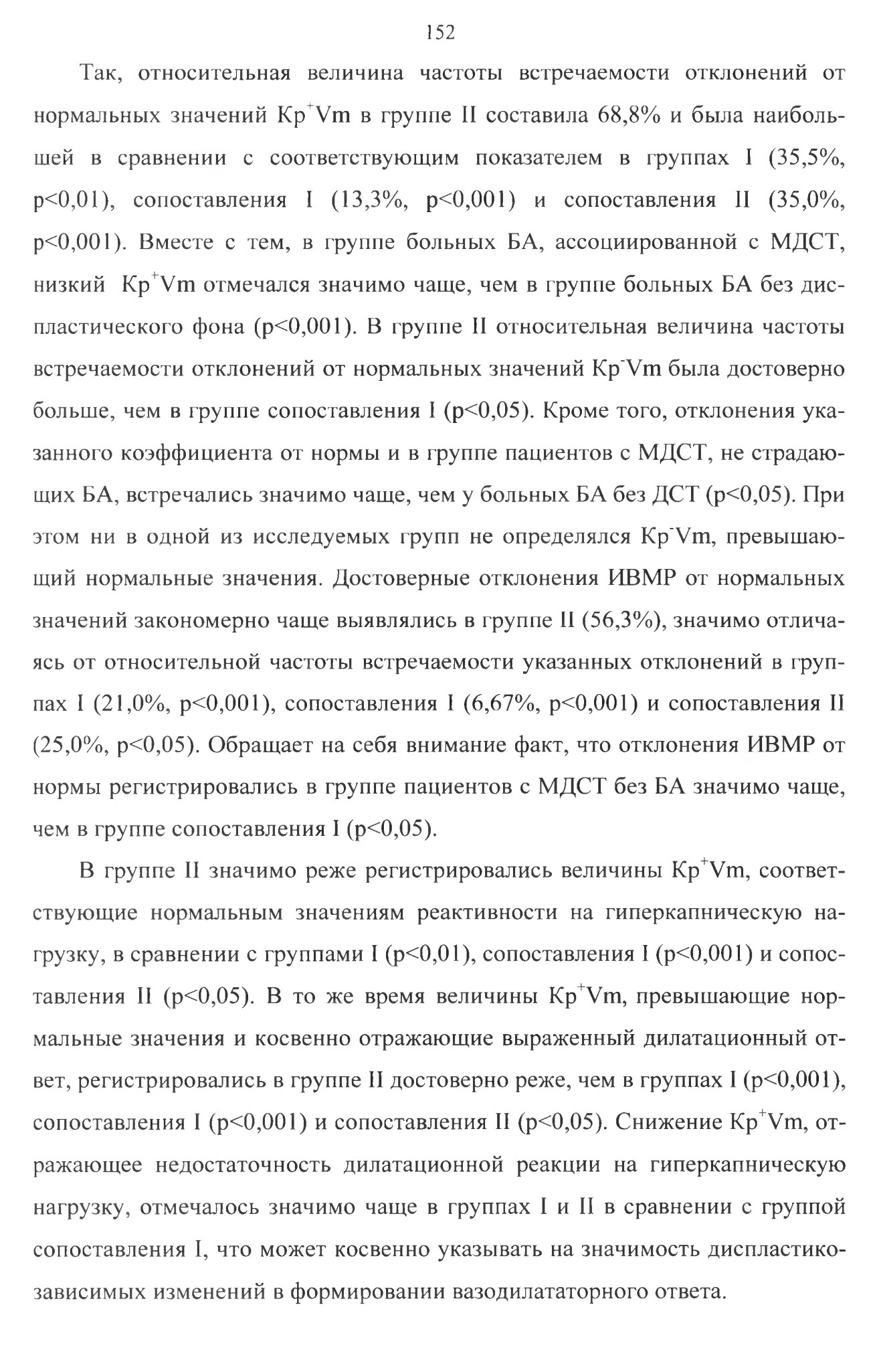 152

Так, относительная величина частоты встречаемости отклонений от нормальных значений Кр$^+$Vm в группе II составила 68,8% и была наибольшей в сравнении с соответствующим показателем в группах I (35,5%, p<0,01), сопоставления I (13,3%, p<0,001) и сопоставления II (35,0%, p<0,001). Вместе с тем, в группе больных БА, ассоциированной с МДСТ, низкий Кр$^+$Vm отмечался значимо чаще, чем в группе больных БА без диспластического фона (p<0,001). В группе II относительная величина частоты встречаемости отклонений от нормальных значений Кр$^-$Vm была достоверно больше, чем в группе сопоставления I (p<0,05). Кроме того, отклонения указанного коэффициента от нормы и в группе пациентов с МДСТ, не страдающих БА, встречались значимо чаще, чем у больных БА без ДСТ (p<0,05). При этом ни в одной из исследуемых групп не определялся Кр$^-$Vm, превышающий нормальные значения. Достоверные отклонения ИВМР от нормальных значений закономерно чаще выявлялись в группе II (56,3%), значимо отличаясь от относительной частоты встречаемости указанных отклонений в группах I (21,0%, p<0,001), сопоставления I (6,67%, p<0,001) и сопоставления II (25,0%, p<0,05). Обращает на себя внимание факт, что отклонения ИВМР от нормы регистрировались в группе пациентов с МДСТ без БА значимо чаще, чем в группе сопоставления I (p<0,05).

В группе II значимо реже регистрировались величины Кр$^+$Vm, соответствующие нормальным значениям реактивности на гиперкапническую нагрузку, в сравнении с группами I (p<0,01), сопоставления I (p<0,001) и сопоставления II (p<0,05). В то же время величины Кр$^+$Vm, превышающие нормальные значения и косвенно отражающие выраженный дилатационный ответ, регистрировались в группе II достоверно реже, чем в группах I (p<0,001), сопоставления I (p<0,001) и сопоставления II (p<0,05). Снижение Кр$^+$Vm, отражающее недостаточность дилатационной реакции на гиперкапническую нагрузку, отмечалось значимо чаще в группах I и II в сравнении с группой сопоставления I, что может косвенно указывать на значимость диспластикозависимых изменений в формировании вазодилататорного ответа.